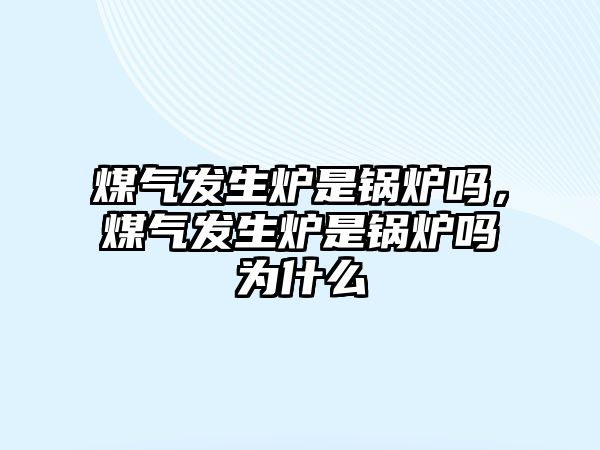 煤气发生炉是锅炉吗，煤气发生炉是锅炉吗为什么